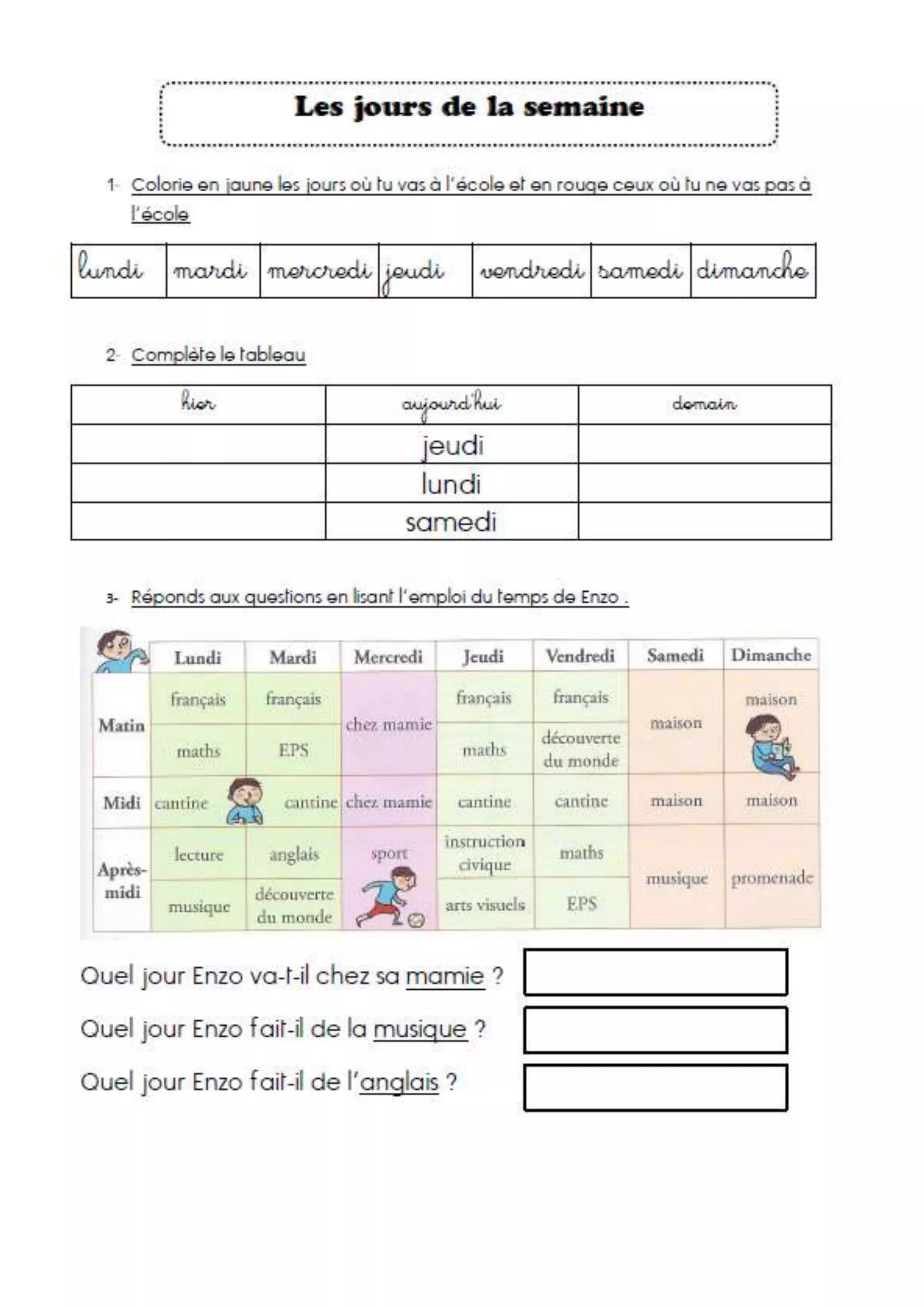 Les jours de la semaine

1- Colorie en jaune les jours où tu vas à l'école et en rouge ceux où tu ne vas pas à l'école

| lundi | mardi | mercredi | jeudi | vendredi | samedi | dimanche |
|---|---|---|---|---|---|---|

2- Complète le tableau

| hier | aujourd'hui | demain |
|---|---|---|
| | jeudi | |
| | lundi | |
| | samedi | |

3- Réponds aux questions en lisant l'emploi du temps de Enzo .

| | Lundi | Mardi | Mercredi | Jeudi | Vendredi | Samedi | Dimanche |
|---|---|---|---|---|---|---|---|
| Matin | français | français | chez mamie | français | français | maison | maison |
| | maths | EPS | | maths | découverte du monde | | |
| Midi | cantine | cantine | chez mamie | cantine | cantine | maison | maison |
| Après-midi | lecture | anglais | sport | instruction civique | maths | musique | promenade |
| | musique | découverte du monde | | arts visuels | EPS | | |

Quel jour Enzo va-t-il chez sa mamie ?

Quel jour Enzo fait-il de la musique ?

Quel jour Enzo fait-il de l'anglais ?